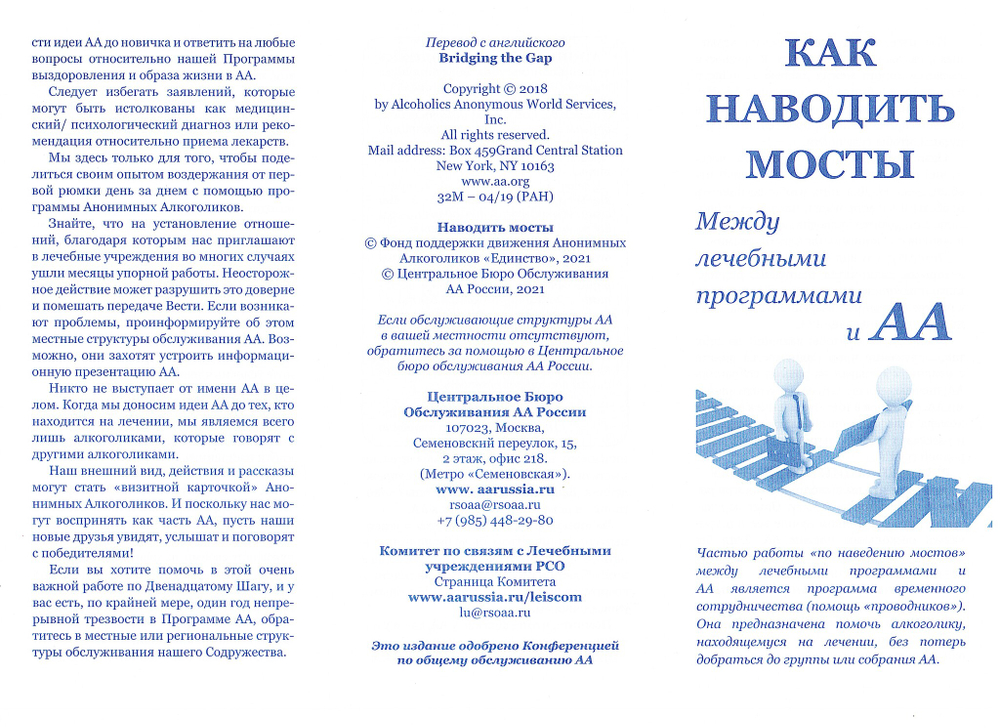 сти идеи АА до новичка и ответить на любые вопросы относительно нашей Программы выздоровления и образа жизни в АА.

Следует избегать заявлений, которые могут быть истолкованы как медицинский/ психологический диагноз или рекомендация относительно приема лекарств.

Мы здесь только для того, чтобы поделиться своим опытом воздержания от первой рюмки день за днем с помощью программы Анонимных Алкоголиков.

Знайте, что на установление отношений, благодаря которым нас приглашают в лечебные учреждения во многих случаях ушли месяцы упорной работы. Неосторожное действие может разрушить это доверие и помешать передаче Вести. Если возникают проблемы, проинформируйте об этом местные структуры обслуживания АА. Возможно, они захотят устроить информационную презентацию АА.

Никто не выступает от имени АА в целом. Когда мы доносим идеи АА до тех, кто находится на лечении, мы являемся всего лишь алкоголиками, которые говорят с другими алкоголиками.

Наш внешний вид, действия и рассказы могут стать «визитной карточкой» Анонимных Алкоголиков. И поскольку нас могут воспринять как часть АА, пусть наши новые друзья увидят, услышат и поговорят с победителями!

Если вы хотите помочь в этой очень важной работе по Двенадцатому Шагу, и у вас есть, по крайней мере, один год непрерывной трезвости в Программе АА, обратитесь в местные или региональные структуры обслуживания нашего Содружества.

Перевод с английского
Bridging the Gap

Copyright © 2018
by Alcoholics Anonymous World Services, Inc.
All rights reserved.
Mail address: Box 459Grand Central Station
New York, NY 10163
www.aa.org
32M – 04/19 (PAH)

Наводить мосты
© Фонд поддержки движения Анонимных Алкоголиков «Единство», 2021
© Центральное Бюро Обслуживания АА России, 2021

Если обслуживающие структуры АА в вашей местности отсутствуют, обратитесь за помощью в Центральное бюро обслуживания АА России.

Центральное Бюро Обслуживания АА России
107023, Москва,
Семеновский переулок, 15,
2 этаж, офис 218.
(Метро «Семеновская»).
www. aarussia.ru
rsoaa@rsoaa.ru
+7 (985) 448-29-80

Комитет по связям с Лечебными учреждениями РСО
Страница Комитета
www.aarussia.ru/leiscom
lu@rsoaa.ru

Это издание одобрено Конференцией по общему обслуживанию АА

КАК НАВОДИТЬ МОСТЫ

Между лечебными программами и АА

Частью работы «по наведению мостов» между лечебными программами и АА является программа временного сотрудничества (помощь «проводников»). Она предназначена помочь алкоголику, находящемуся на лечении, без потерь добраться до группы или собрания АА.